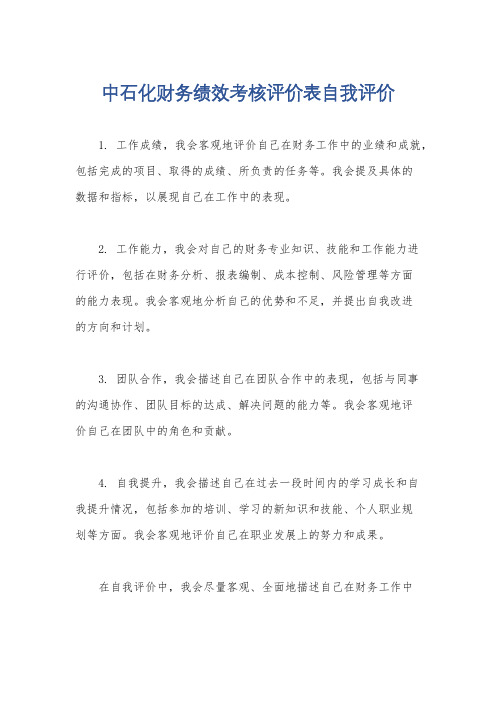 中石化财务绩效考核评价表自我评价

1. 工作成绩，我会客观地评价自己在财务工作中的业绩和成就，包括完成的项目、取得的成绩、所负责的任务等。我会提及具体的数据和指标，以展现自己在工作中的表现。

2. 工作能力，我会对自己的财务专业知识、技能和工作能力进行评价，包括在财务分析、报表编制、成本控制、风险管理等方面的能力表现。我会客观地分析自己的优势和不足，并提出自我改进的方向和计划。

3. 团队合作，我会描述自己在团队合作中的表现，包括与同事的沟通协作、团队目标的达成、解决问题的能力等。我会客观地评价自己在团队中的角色和贡献。

4. 自我提升，我会描述自己在过去一段时间内的学习成长和自我提升情况，包括参加的培训、学习的新知识和技能、个人职业规划等方面。我会客观地评价自己在职业发展上的努力和成果。

在自我评价中，我会尽量客观、全面地描述自己在财务工作中